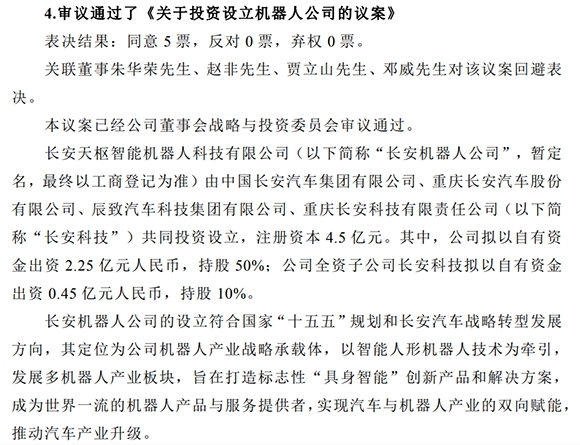 4.审议通过了《关于投资设立机器人公司的议案》

表决结果：同意 5 票，反对 0 票，弃权 0 票。

关联董事朱华荣先生、赵非先生、贾立山先生、邓威先生对该议案回避表决。

本议案已经公司董事会战略与投资委员会审议通过。

长安天枢智能机器人科技有限公司（以下简称“长安机器人公司”，暂定名，最终以工商登记为准）由中国长安汽车集团有限公司、重庆长安汽车股份有限公司、辰致汽车科技集团有限公司、重庆长安科技有限责任公司（以下简称“长安科技”）共同投资设立，注册资本 4.5 亿元。其中，公司拟以自有资金出资 2.25 亿元人民币，持股 50%；公司全资子公司长安科技拟以自有资金出资 0.45 亿元人民币，持股 10%。

长安机器人公司的设立符合国家“十五五”规划和长安汽车战略转型发展方向，其定位为公司机器人产业战略承载体，以智能人形机器人技术为牵引，发展多机器人产业板块，旨在打造标志性“具身智能”创新产品和解决方案，成为世界一流的机器人产品与服务提供者，实现汽车与机器人产业的双向赋能，推动汽车产业升级。